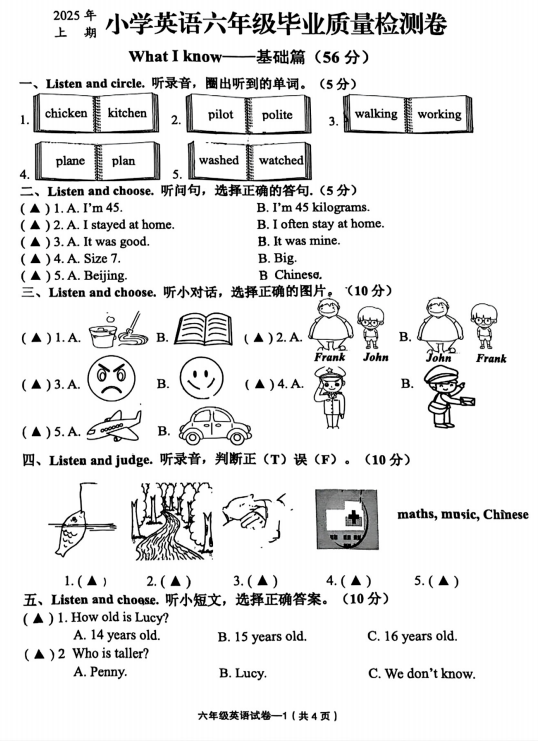 2025 年 上 期 小学英语六年级毕业质量检测卷

What I know——基础篇（56 分）

一、Listen and circle. 听录音，圈出听到的单词。（5 分）

1. chicken kitchen 2. pilot polite 3. walking working

4. plane plan 5. washed watched

二、Listen and choose. 听问句，选择正确的答句。（5 分）

( ▲ ) 1. A. I'm 45. B. I'm 45 kilograms.
( ▲ ) 2. A. I stayed at home. B. I often stay at home.
( ▲ ) 3. A. It was good. B. It was mine.
( ▲ ) 4. A. Size 7. B. Big.
( ▲ ) 5. A. Beijing. B Chinese.

三、Listen and choose. 听小对话，选择正确的图片。（10 分）

( ▲ ) 1. A. B. ( ▲ ) 2. A. Frank John B. John Frank

( ▲ ) 3. A. B. ( ▲ ) 4. A. B.

( ▲ ) 5. A. B.

四、Listen and judge. 听录音，判断正（T）误（F）。（10 分）

maths, music, Chinese

1. ( ▲ ) 2. ( ▲ ) 3. ( ▲ ) 4. ( ▲ ) 5. ( ▲ )

五、Listen and choose. 听小短文，选择正确答案。（10 分）

( ▲ ) 1. How old is Lucy?
A. 14 years old. B. 15 years old. C. 16 years old.
( ▲ ) 2 Who is taller?
A. Penny. B. Lucy. C. We don't know.

六年级英语试卷—1（共 4 页）